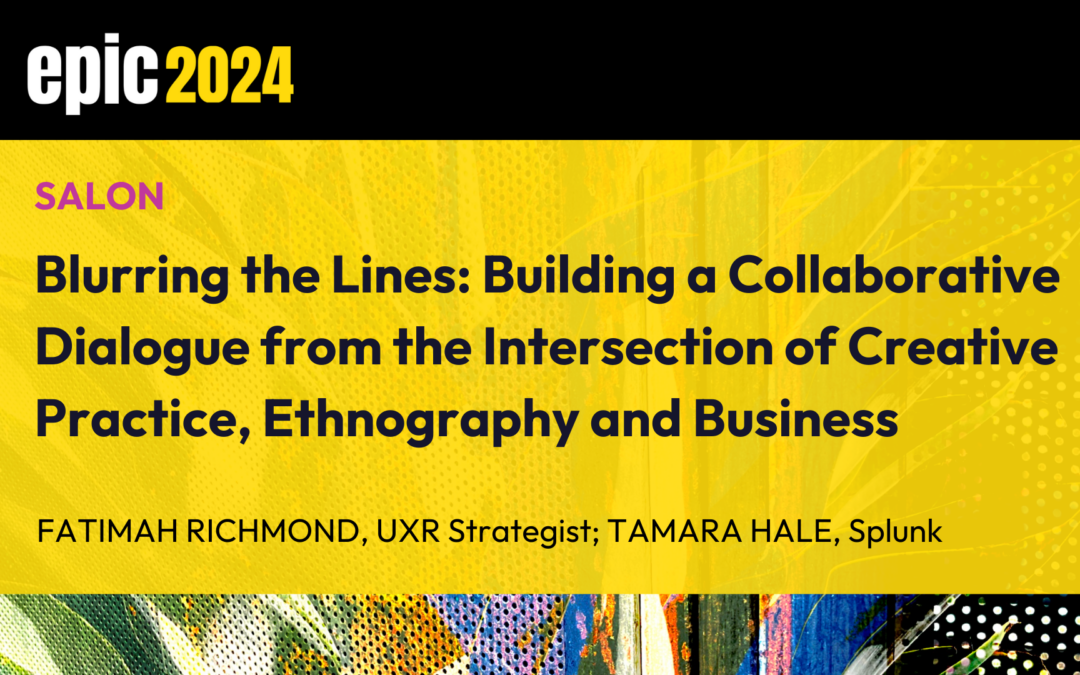 epic 2024

SALON

Blurring the Lines: Building a Collaborative Dialogue from the Intersection of Creative Practice, Ethnography and Business

FATIMAH RICHMOND, UXR Strategist; TAMARA HALE, Splunk